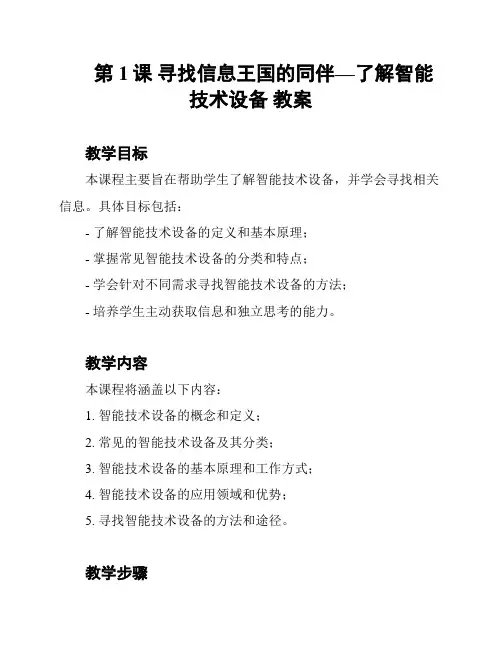 第 1 课 寻找信息王国的同伴—了解智能技术设备 教案

教学目标

本课程主要旨在帮助学生了解智能技术设备，并学会寻找相关信息。具体目标包括：

- 了解智能技术设备的定义和基本原理；

- 掌握常见智能技术设备的分类和特点；

- 学会针对不同需求寻找智能技术设备的方法；

- 培养学生主动获取信息和独立思考的能力。

教学内容

本课程将涵盖以下内容：

1. 智能技术设备的概念和定义；

2. 常见的智能技术设备及其分类；

3. 智能技术设备的基本原理和工作方式；

4. 智能技术设备的应用领域和优势；

5. 寻找智能技术设备的方法和途径。

教学步骤